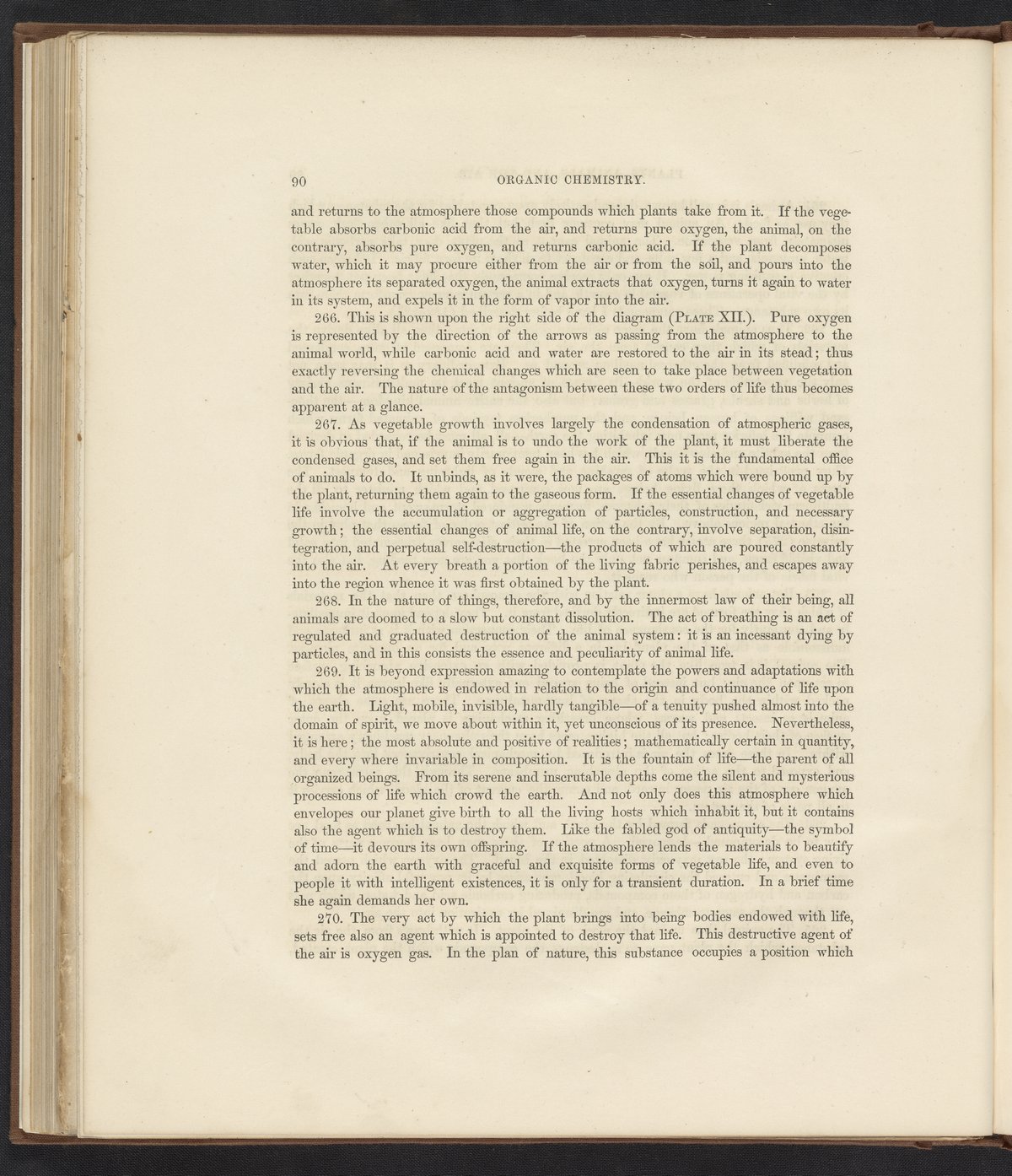 90 ORGANIC CHEMISTRY.

and returns to the atmosphere those compounds which plants take from it. If the vegetable absorbs carbonic acid from the air, and returns pure oxygen, the animal, on the contrary, absorbs pure oxygen, and returns carbonic acid. If the plant decomposes water, which it may procure either from the air or from the soil, and pours into the atmosphere its separated oxygen, the animal extracts that oxygen, turns it again to water in its system, and expels it in the form of vapor into the air.

266. This is shown upon the right side of the diagram (Plate XII.). Pure oxygen is represented by the direction of the arrows as passing from the atmosphere to the animal world, while carbonic acid and water are restored to the air in its stead; thus exactly reversing the chemical changes which are seen to take place between vegetation and the air. The nature of the antagonism between these two orders of life thus becomes apparent at a glance.

267. As vegetable growth involves largely the condensation of atmospheric gases, it is obvious that, if the animal is to undo the work of the plant, it must liberate the condensed gases, and set them free again in the air. This it is the fundamental office of animals to do. It unbinds, as it were, the packages of atoms which were bound up by the plant, returning them again to the gaseous form. If the essential changes of vegetable life involve the accumulation or aggregation of particles, construction, and necessary growth; the essential changes of animal life, on the contrary, involve separation, disintegration, and perpetual self-destruction—the products of which are poured constantly into the air. At every breath a portion of the living fabric perishes, and escapes away into the region whence it was first obtained by the plant.

268. In the nature of things, therefore, and by the innermost law of their being, all animals are doomed to a slow but constant dissolution. The act of breathing is an act of regulated and graduated destruction of the animal system: it is an incessant dying by particles, and in this consists the essence and peculiarity of animal life.

269. It is beyond expression amazing to contemplate the powers and adaptations with which the atmosphere is endowed in relation to the origin and continuance of life upon the earth. Light, mobile, invisible, hardly tangible—of a tenuity pushed almost into the domain of spirit, we move about within it, yet unconscious of its presence. Nevertheless, it is here; the most absolute and positive of realities; mathematically certain in quantity, and every where invariable in composition. It is the fountain of life—the parent of all organized beings. From its serene and inscrutable depths come the silent and mysterious processions of life which crowd the earth. And not only does this atmosphere which envelopes our planet give birth to all the living hosts which inhabit it, but it contains also the agent which is to destroy them. Like the fabled god of antiquity—the symbol of time—it devours its own offspring. If the atmosphere lends the materials to beautify and adorn the earth with graceful and exquisite forms of vegetable life, and even to people it with intelligent existences, it is only for a transient duration. In a brief time she again demands her own.

270. The very act by which the plant brings into being bodies endowed with life, sets free also an agent which is appointed to destroy that life. This destructive agent of the air is oxygen gas. In the plan of nature, this substance occupies a position which